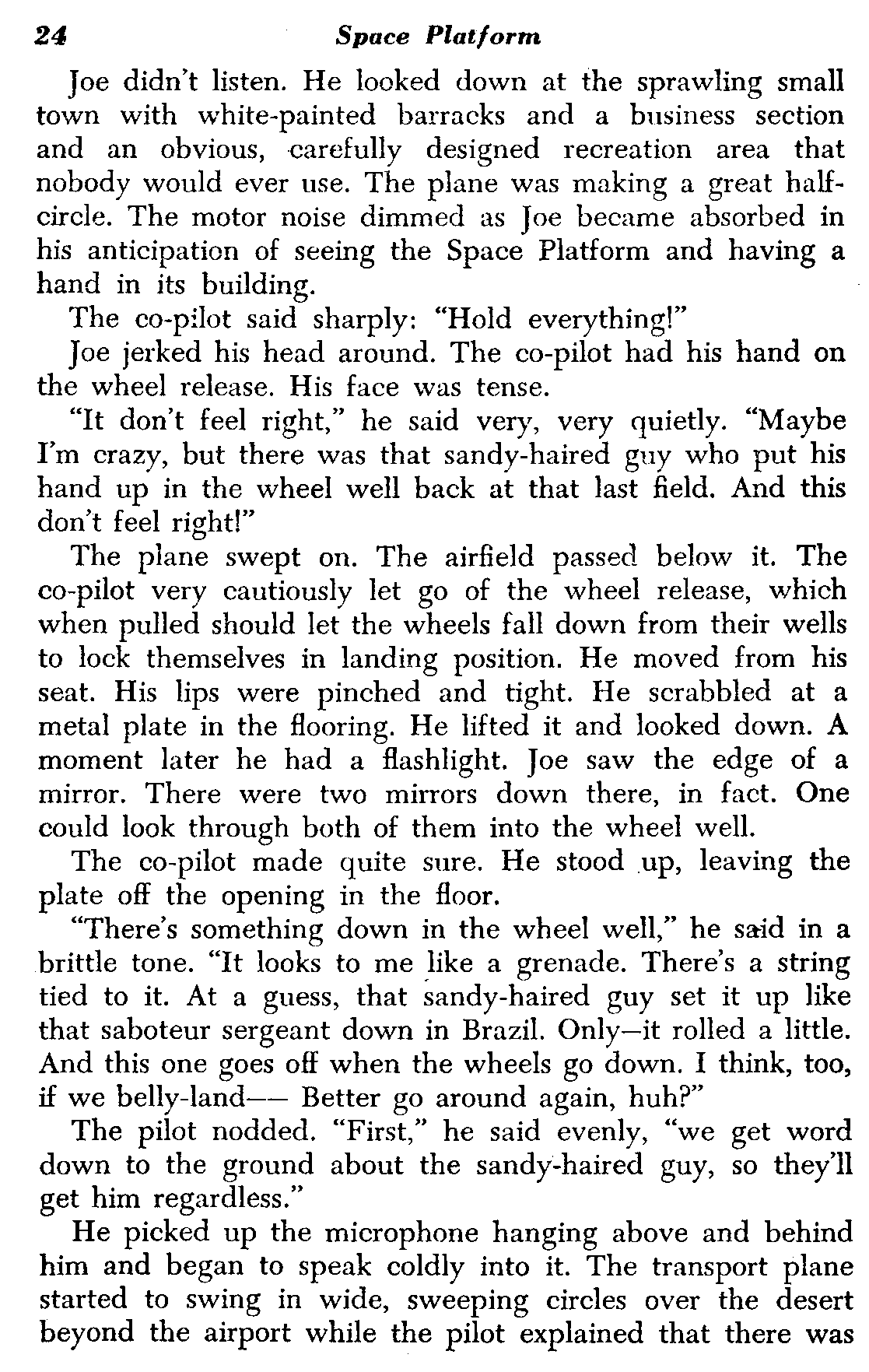 24 Space Platform

Joe didn't listen. He looked down at the sprawling small town with white-painted barracks and a business section and an obvious, carefully designed recreation area that nobody would ever use. The plane was making a great half-circle. The motor noise dimmed as Joe became absorbed in his anticipation of seeing the Space Platform and having a hand in its building.

The co-pilot said sharply: "Hold everything!"

Joe jerked his head around. The co-pilot had his hand on the wheel release. His face was tense.

"It don't feel right," he said very, very quietly. "Maybe I'm crazy, but there was that sandy-haired guy who put his hand up in the wheel well back at that last field. And this don't feel right!"

The plane swept on. The airfield passed below it. The co-pilot very cautiously let go of the wheel release, which when pulled should let the wheels fall down from their wells to lock themselves in landing position. He moved from his seat. His lips were pinched and tight. He scrabbled at a metal plate in the flooring. He lifted it and looked down. A moment later he had a flashlight. Joe saw the edge of a mirror. There were two mirrors down there, in fact. One could look through both of them into the wheel well.

The co-pilot made quite sure. He stood up, leaving the plate off the opening in the floor.

"There's something down in the wheel well," he said in a brittle tone. "It looks to me like a grenade. There's a string tied to it. At a guess, that sandy-haired guy set it up like that saboteur sergeant down in Brazil. Only—it rolled a little. And this one goes off when the wheels go down. I think, too, if we belly-land—— Better go around again, huh?"

The pilot nodded. "First," he said evenly, "we get word down to the ground about the sandy-haired guy, so they'll get him regardless."

He picked up the microphone hanging above and behind him and began to speak coldly into it. The transport plane started to swing in wide, sweeping circles over the desert beyond the airport while the pilot explained that there was